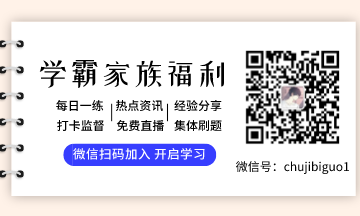 学霸家族福利

每日一练 | 热点资讯 | 经验分享
打卡监督 | 免费直播 | 集体刷题

微信扫码加入 开启学习

微信号：chujibiguo1